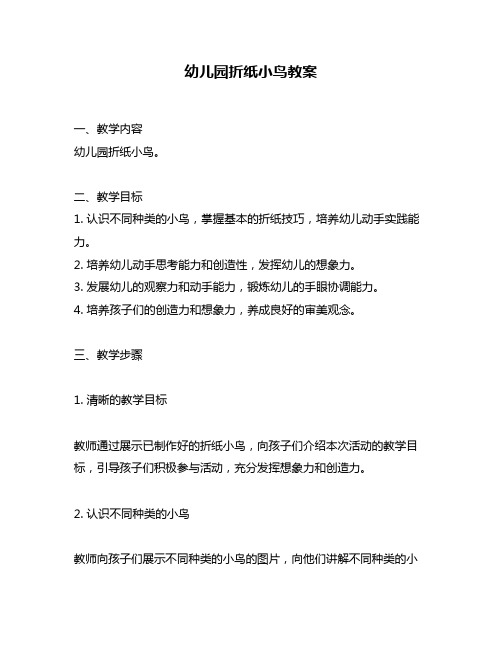 幼儿园折纸小鸟教案

一、教学内容
幼儿园折纸小鸟。

二、教学目标
1. 认识不同种类的小鸟，掌握基本的折纸技巧，培养幼儿动手实践能力。
2. 培养幼儿动手思考能力和创造性，发挥幼儿的想象力。
3. 发展幼儿的观察力和动手能力，锻炼幼儿的手眼协调能力。
4. 培养孩子们的创造力和想象力，养成良好的审美观念。

三、教学步骤

1. 清晰的教学目标

教师通过展示已制作好的折纸小鸟，向孩子们介绍本次活动的教学目标，引导孩子们积极参与活动，充分发挥想象力和创造力。

2. 认识不同种类的小鸟

教师向孩子们展示不同种类的小鸟的图片，向他们讲解不同种类的小